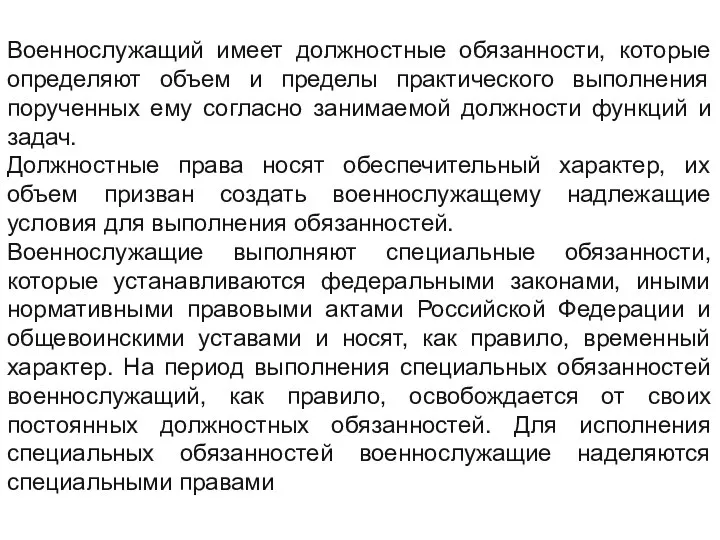 Военнослужащий имеет должностные обязанности, которые определяют объем и пределы практического выполнения порученных ему согласно занимаемой должности функций и задач.
Должностные права носят обеспечительный характер, их объем призван создать военнослужащему надлежащие условия для выполнения обязанностей.
Военнослужащие выполняют специальные обязанности, которые устанавливаются федеральными законами, иными нормативными правовыми актами Российской Федерации и общевоинскими уставами и носят, как правило, временный характер. На период выполнения специальных обязанностей военнослужащий, как правило, освобождается от своих постоянных должностных обязанностей. Для исполнения специальных обязанностей военнослужащие наделяются специальными правами